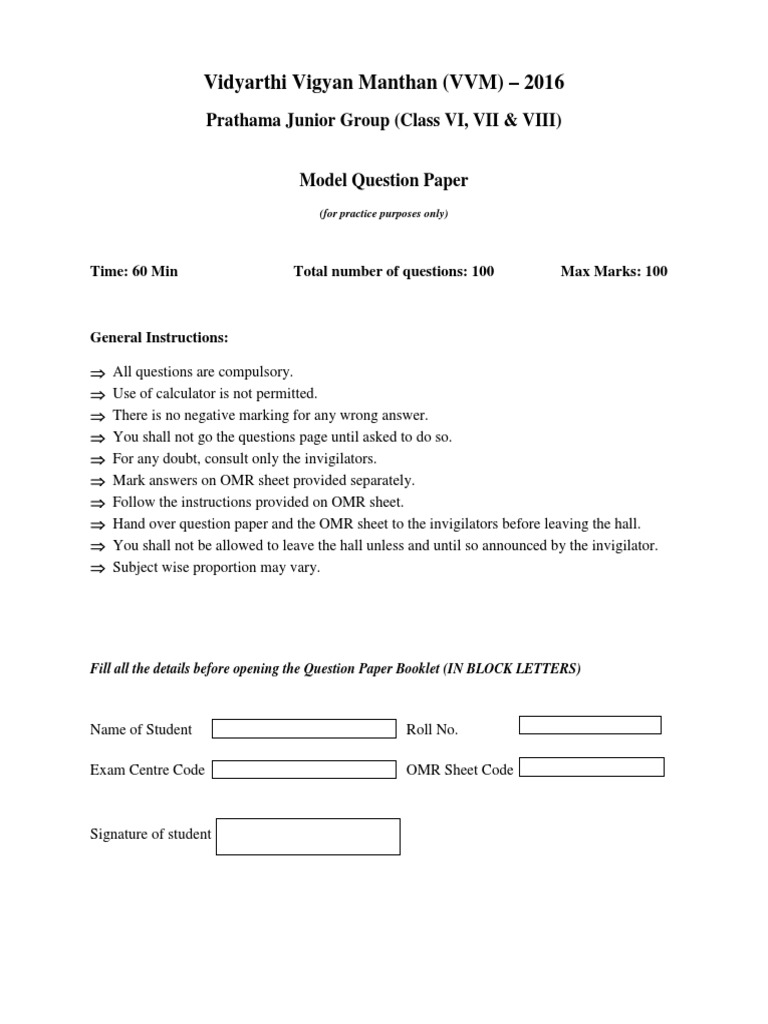 Vidyarthi Vigyan Manthan (VVM) – 2016

Prathama Junior Group (Class VI, VII & VIII)

Model Question Paper

(for practice purposes only)

Time: 60 Min Total number of questions: 100 Max Marks: 100

General Instructions:

⇒ All questions are compulsory.
⇒ Use of calculator is not permitted.
⇒ There is no negative marking for any wrong answer.
⇒ You shall not go the questions page until asked to do so.
⇒ For any doubt, consult only the invigilators.
⇒ Mark answers on OMR sheet provided separately.
⇒ Follow the instructions provided on OMR sheet.
⇒ Hand over question paper and the OMR sheet to the invigilators before leaving the hall.
⇒ You shall not be allowed to leave the hall unless and until so announced by the invigilator.
⇒ Subject wise proportion may vary.

Fill all the details before opening the Question Paper Booklet (IN BLOCK LETTERS)

Name of Student Roll No.

Exam Centre Code OMR Sheet Code

Signature of student